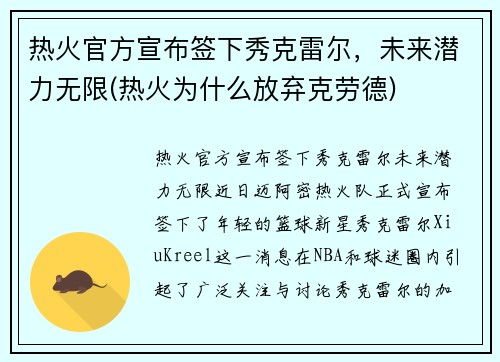 热火官方宣布签下秀克雷尔，未来潜力无限(热火为什么放弃克劳德)

热火官方宣布签下秀克雷尔未来潜力无限近日迈阿密热火队正式宣布签下了年轻的篮球新星秀克雷尔XiuKreel这一消息在NBA和球迷圈内引起了广泛关注与讨论秀克雷尔的加